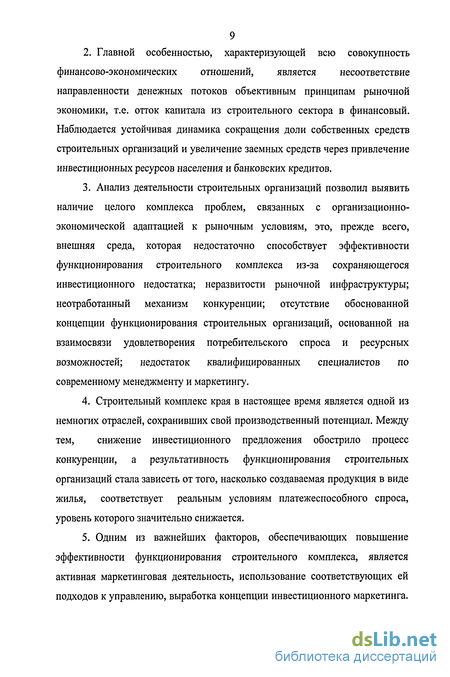 9

2. Главной особенностью, характеризующей всю совокупность финансово-экономических отношений, является несоответствие направленности денежных потоков объективным принципам рыночной экономики, т.е. отток капитала из строительного сектора в финансовый. Наблюдается устойчивая динамика сокращения доли собственных средств строительных организаций и увеличение заемных средств через привлечение инвестиционных ресурсов населения и банковских кредитов.

3. Анализ деятельности строительных организаций позволил выявить наличие целого комплекса проблем, связанных с организационно-экономической адаптацией к рыночным условиям, это, прежде всего, внешняя среда, которая недостаточно способствует эффективности функционирования строительного комплекса из-за сохраняющегося инвестиционного недостатка; неразвитости рыночной инфраструктуры; неотработанный механизм конкуренции; отсутствие обоснованной концепции функционирования строительных организаций, основанной на взаимосвязи удовлетворения потребительского спроса и ресурсных возможностей; недостаток квалифицированных специалистов по современному менеджменту и маркетингу.

4. Строительный комплекс края в настоящее время является одной из немногих отраслей, сохранивших свой производственный потенциал. Между тем, снижение инвестиционного предложения обострило процесс конкуренции, а результативность функционирования строительных организаций стала зависеть от того, насколько создаваемая продукция в виде жилья, соответствует реальным условиям платежеспособного спроса, уровень которого значительно снижается.

5. Одним из важнейших факторов, обеспечивающих повышение эффективности функционирования строительного комплекса, является активная маркетинговая деятельность, использование соответствующих ей подходов к управлению, выработка концепции инвестиционного маркетинга.

dsLib.net
библиотека диссертаций